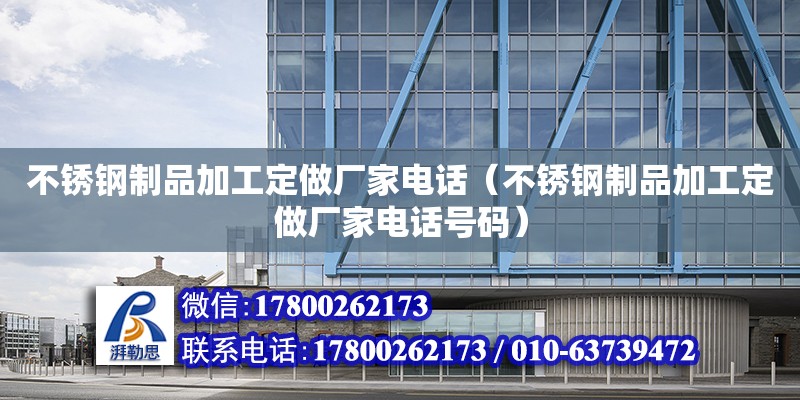 不锈钢制品加工定做厂家电话（不锈钢制品加工定做厂家电话号码）

湃勒思

微信:17800262173

联系电话:17800262173 / 010-63739472